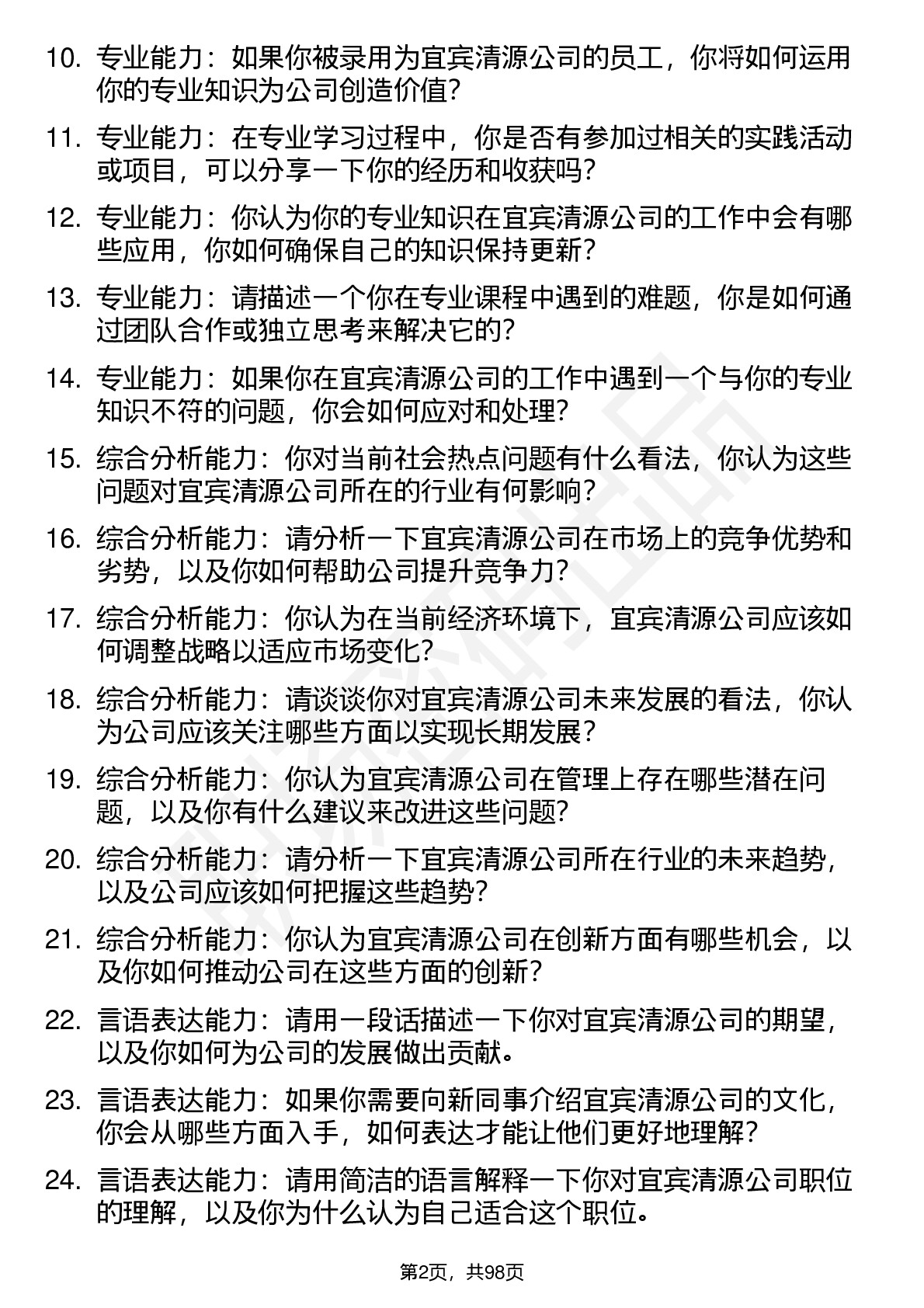 10. 专业能力：如果你被录用为宜宾清源公司的员工，你将如何运用你的专业知识为公司创造价值?

11. 专业能力：在专业学习过程中，你是否有参加过相关的实践活动或项目，可以分享一下你的经历和收获吗?

12. 专业能力：你认为你的专业知识在宜宾清源公司的工作中会有哪些应用，你如何确保自己的知识保持更新?

13. 专业能力：请描述一个你在专业课程中遇到的难题，你是如何通过团队合作或独立思考来解决它的?

14. 专业能力：如果你在宜宾清源公司的工作中遇到一个与你的专业知识不符的问题，你会如何应对和处理?

15. 综合分析能力：你对当前社会热点问题有什么看法，你认为这些问题对宜宾清源公司所在的行业有何影响?

16. 综合分析能力：请分析一下宜宾清源公司在市场上的竞争优势和劣势，以及你如何帮助公司提升竞争力?

17. 综合分析能力：你认为在当前经济环境下，宜宾清源公司应该如何调整战略以适应市场变化?

18. 综合分析能力：请谈谈你对宜宾清源公司未来发展的看法，你认为公司应该关注哪些方面以实现长期发展?

19. 综合分析能力：你认为宜宾清源公司在管理上存在哪些潜在问题，以及你有什么建议来改进这些问题?

20. 综合分析能力：请分析一下宜宾清源公司所在行业的未来趋势，以及公司应该如何把握这些趋势?

21. 综合分析能力：你认为宜宾清源公司在创新方面有哪些机会，以及你如何推动公司在这些方面的创新?

22. 言语表达能力：请用一段话描述一下你对宜宾清源公司的期望，以及你如何为公司的发展做出贡献。

23. 言语表达能力：如果你需要向新同事介绍宜宾清源公司的文化，你会从哪些方面入手，如何表达才能让他们更好地理解?

24. 言语表达能力：请用简洁的语言解释一下你对宜宾清源公司职位的理解，以及你为什么认为自己适合这个职位。

第2页，共98页